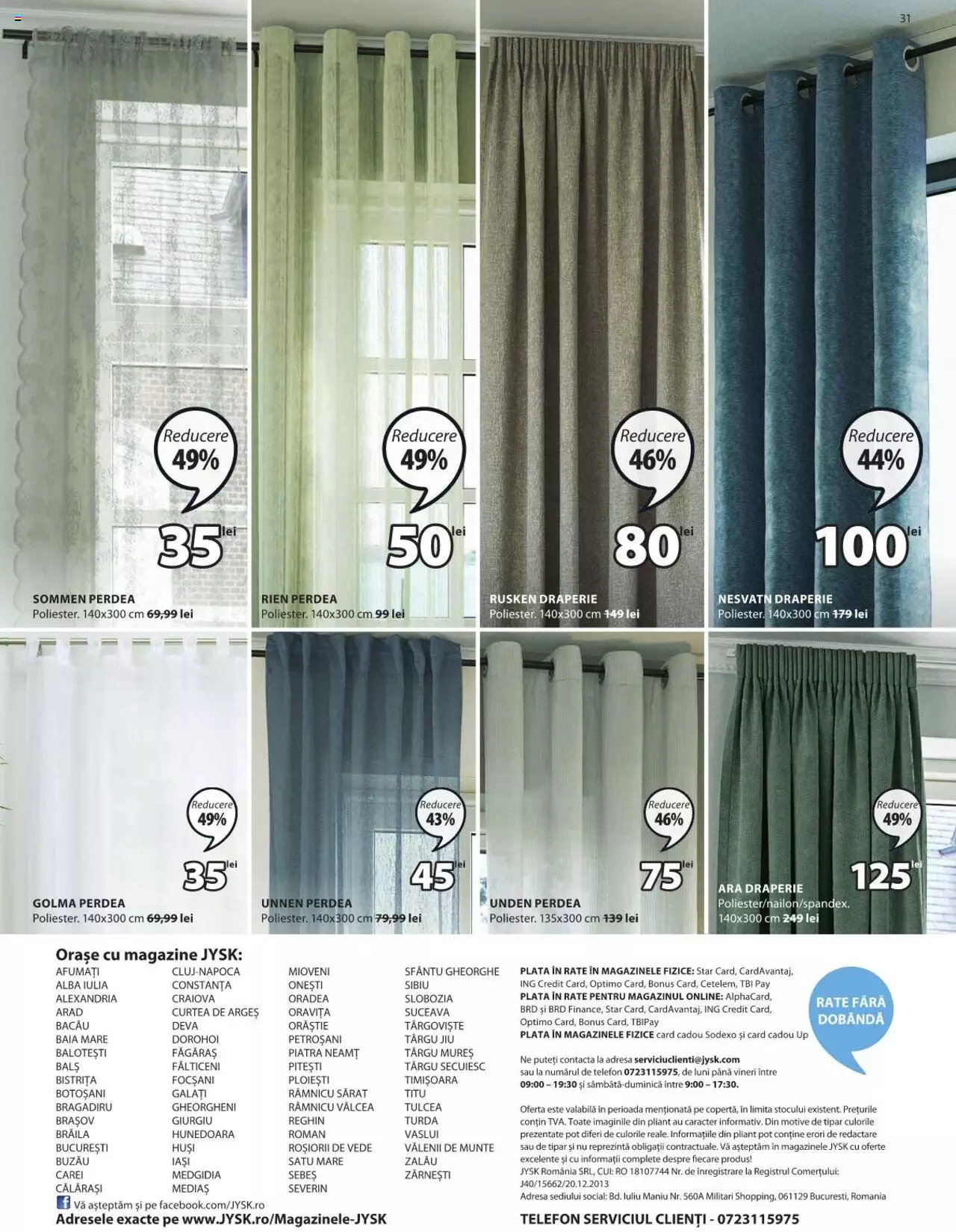 31

Reducere 49%
35 lei
SOMMEN PERDEA
Poliester. 140x300 cm 69,99 lei

Reducere 49%
50 lei
RIEN PERDEA
Poliester. 140x300 cm 99 lei

Reducere 46%
80 lei
RUSKEN DRAPERIE
Poliester. 140x300 cm 149 lei

Reducere 44%
100 lei
NESVATN DRAPERIE
Poliester. 140x300 cm 179 lei

Reducere 49%
35 lei
GOLMA PERDEA
Poliester. 140x300 cm 69,99 lei

Reducere 43%
45 lei
UNNEN PERDEA
Poliester. 140x300 cm 79,99 lei

Reducere 46%
75 lei
UNDEN PERDEA
Poliester. 135x300 cm 139 lei

Reducere 49%
125 lei
ARA DRAPERIE
Poliester/nailon/spandex. 140x300 cm 249 lei

Orașe cu magazine JYSK:
AFUMAȚI
ALBA IULIA
ALEXANDRIA
ARAD
BACĂU
BAIA MARE
BALOTEȘTI
BALȘ
BISTRIȚA
BOTOȘANI
BRAGADIRU
BRAȘOV
BRĂILA
BUCUREȘTI
BUZĂU
CAREI
CĂLĂRAȘI
CLUJ-NAPOCA
CONSTANȚA
CRAIOVA
CURTEA DE ARGEȘ
DEVA
DOROHOI
FĂGĂRAȘ
FĂLTICENI
FOCȘANI
GALAȚI
GHEORGHENI
GIURGIU
HUNEDOARA
HUȘI
IAȘI
MEDGIDIA
MEDIAȘ
MIOVENI
ONEȘTI
ORADEA
ORAVIȚA
ORĂȘTIE
PETROȘANI
PIATRA NEAMȚ
PITEȘTI
PLOIEȘTI
RÂMNICU SĂRAT
RÂMNICU VÂLCEA
REGHIN
ROMAN
ROȘIORII DE VEDE
SATU MARE
SEBEȘ
SEVERIN
SFÂNTU GHEORGHE
SIBIU
SLOBOZIA
SUCEAVA
TÂRGOVIȘTE
TÂRGU JIU
TÂRGU MUREȘ
TÂRGU SECUIESC
TIMIȘOARA
TITU
TULCEA
TURDA
VASLUI
VĂLENII DE MUNTE
ZALĂU
ZĂRNEȘTI
Vă așteptăm și pe facebook.com/JYSK.ro
Adresele exacte pe www.JYSK.ro/Magazinele-JYSK

PLATA ÎN RATE ÎN MAGAZINELE FIZICE: Star Card, CardAvantaj, ING Credit Card, Optimo Card, Bonus Card, Cetelem, TBI Pay
PLATA ÎN RATE PENTRU MAGAZINUL ONLINE: AlphaCard, BRD și BRD Finance, Star Card, CardAvantaj, ING Credit Card, Optimo Card, Bonus Card, TBIPay
PLATA ÎN MAGAZINELE FIZICE card cadou Sodexo și card cadou Up

RATE FĂRĂ DOBÂNDĂ

Ne puteți contacta la adresa serviciuclienti@jysk.com sau la numărul de telefon 0723115975, de luni până vineri între 09:00 – 19:30 și sâmbătă-duminică între 9:00 – 17:30.

Oferta este valabilă în perioada menționată pe copertă, în limita stocului existent. Prețurile conțin TVA. Toate imaginile din pliant au caracter informativ. Din motive de tipar culorile prezentate pot diferi de culorile reale. Informațiile din pliant pot conține erori de redactare sau de tipar și nu reprezintă obligații contractuale. Vă așteptăm în magazinele JYSK cu oferte excelente și cu informații complete despre fiecare produs!
JYSK România SRL, CUI: RO 18107744 Nr. de înregistrare la Registrul Comerțului: J40/15662/20.12.2013
Adresa sediului social: Bd. Iuliu Maniu Nr. 560A Militari Shopping, 061129 Bucuresti, Romania
TELEFON SERVICIUL CLIENȚI - 0723115975